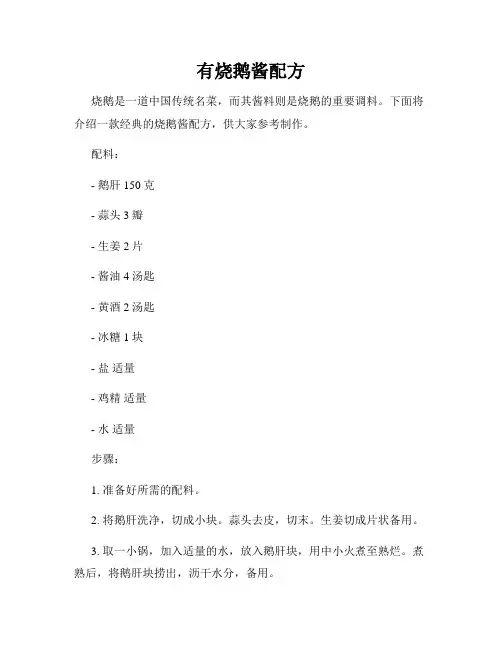 有烧鹅酱配方

烧鹅是一道中国传统名菜，而其酱料则是烧鹅的重要调料。下面将介绍一款经典的烧鹅酱配方，供大家参考制作。

配料：

- 鹅肝 150 克

- 蒜头 3 瓣

- 生姜 2 片

- 酱油 4 汤匙

- 黄酒 2 汤匙

- 冰糖 1 块

- 盐 适量

- 鸡精 适量

- 水 适量

步骤：

1. 准备好所需的配料。

2. 将鹅肝洗净，切成小块。蒜头去皮，切末。生姜切成片状备用。

3. 取一小锅，加入适量的水，放入鹅肝块，用中小火煮至熟烂。煮熟后，将鹅肝块捞出，沥干水分，备用。